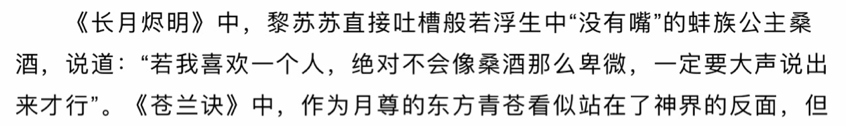 《长月烬明》中，黎苏苏直接吐槽般若浮生中“没有嘴”的蚌族公主桑酒，说道：“若我喜欢一个人，绝对不会像桑酒那么卑微，一定要大声说出来才行”。《苍兰诀》中，作为月尊的东方青苍看似站在了神界的反面，但